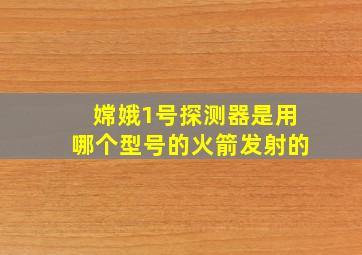 嫦娥1号探测器是用哪个型号的火箭发射的